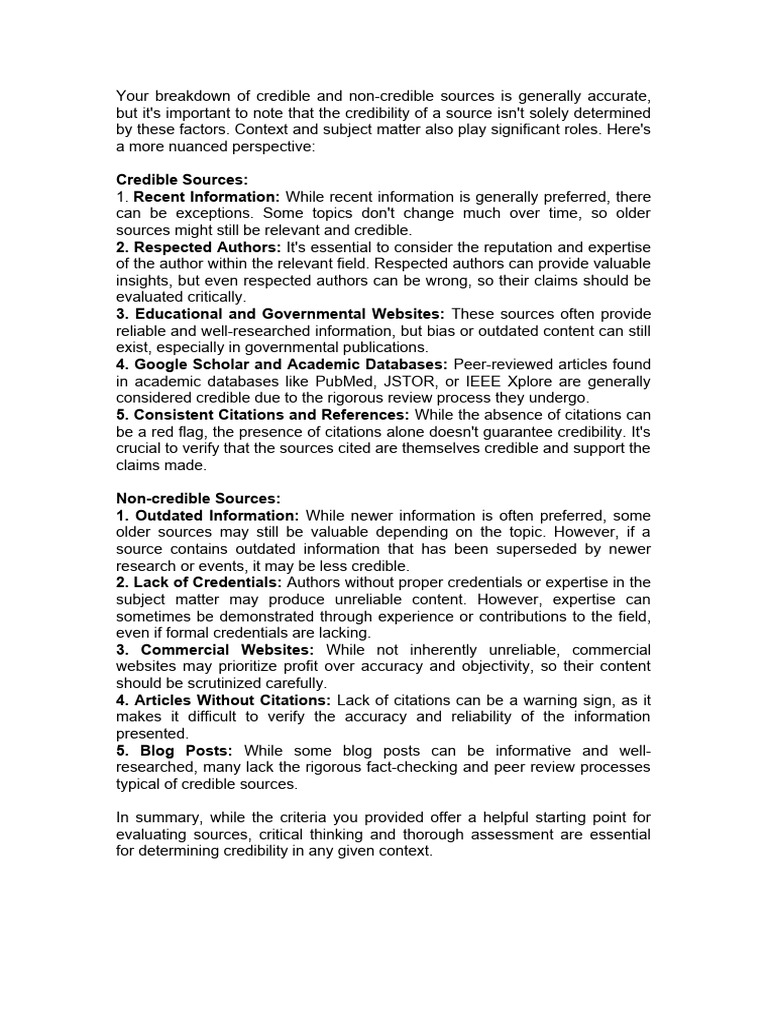 Your breakdown of credible and non-credible sources is generally accurate, but it's important to note that the credibility of a source isn't solely determined by these factors. Context and subject matter also play significant roles. Here's a more nuanced perspective:

Credible Sources:
1. Recent Information: While recent information is generally preferred, there can be exceptions. Some topics don't change much over time, so older sources might still be relevant and credible.
2. Respected Authors: It's essential to consider the reputation and expertise of the author within the relevant field. Respected authors can provide valuable insights, but even respected authors can be wrong, so their claims should be evaluated critically.
3. Educational and Governmental Websites: These sources often provide reliable and well-researched information, but bias or outdated content can still exist, especially in governmental publications.
4. Google Scholar and Academic Databases: Peer-reviewed articles found in academic databases like PubMed, JSTOR, or IEEE Xplore are generally considered credible due to the rigorous review process they undergo.
5. Consistent Citations and References: While the absence of citations can be a red flag, the presence of citations alone doesn't guarantee credibility. It's crucial to verify that the sources cited are themselves credible and support the claims made.

Non-credible Sources:
1. Outdated Information: While newer information is often preferred, some older sources may still be valuable depending on the topic. However, if a source contains outdated information that has been superseded by newer research or events, it may be less credible.
2. Lack of Credentials: Authors without proper credentials or expertise in the subject matter may produce unreliable content. However, expertise can sometimes be demonstrated through experience or contributions to the field, even if formal credentials are lacking.
3. Commercial Websites: While not inherently unreliable, commercial websites may prioritize profit over accuracy and objectivity, so their content should be scrutinized carefully.
4. Articles Without Citations: Lack of citations can be a warning sign, as it makes it difficult to verify the accuracy and reliability of the information presented.
5. Blog Posts: While some blog posts can be informative and well-researched, many lack the rigorous fact-checking and peer review processes typical of credible sources.

In summary, while the criteria you provided offer a helpful starting point for evaluating sources, critical thinking and thorough assessment are essential for determining credibility in any given context.